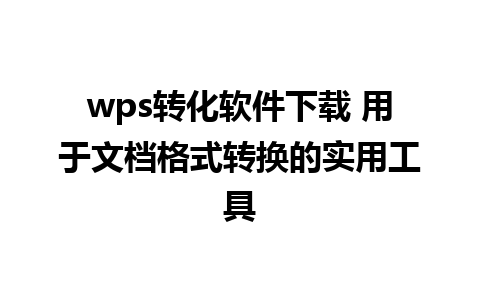 wps转化软件下载 用于文档格式转换的实用工具